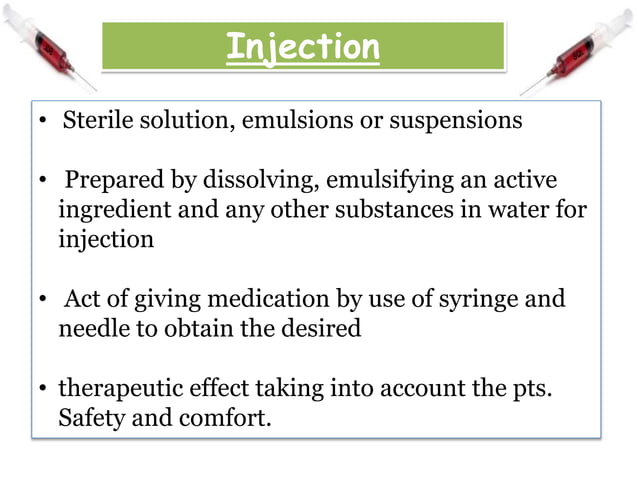 Injection

• Sterile solution, emulsions or suspensions

• Prepared by dissolving, emulsifying an active ingredient and any other substances in water for injection

• Act of giving medication by use of syringe and needle to obtain the desired

• therapeutic effect taking into account the pts. Safety and comfort.